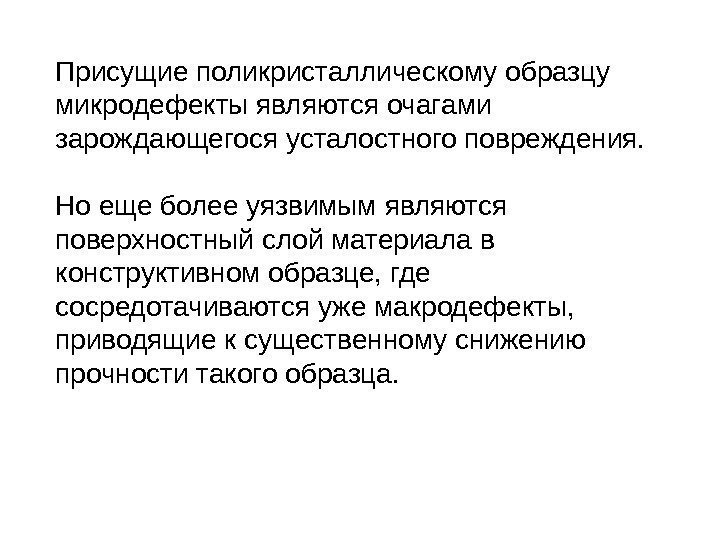 Присущие поликристаллическому образцу микродефекты являются очагами зарождающегося усталостного повреждения.

Но еще более уязвимым являются поверхностный слой материала в конструктивном образце, где сосредотачиваются уже макродефекты, приводящие к существенному снижению прочности такого образца.